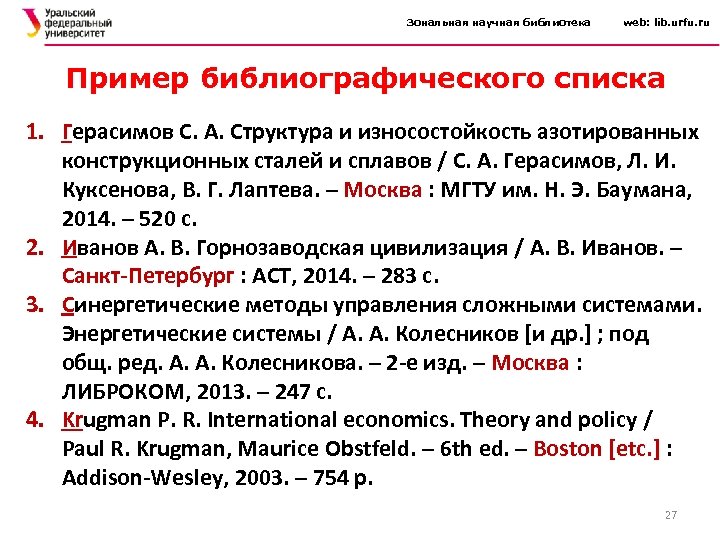 Уральский федеральный университет

Зональная научная библиотека web: lib.urfu.ru

Пример библиографического списка

1. Герасимов С. А. Структура и износостойкость азотированных конструкционных сталей и сплавов / С. А. Герасимов, Л. И. Куксенова, В. Г. Лаптева. – Москва : МГТУ им. Н. Э. Баумана, 2014. – 520 с.
2. Иванов А. В. Горнозаводская цивилизация / А. В. Иванов. – Санкт-Петербург : АСТ, 2014. – 283 с.
3. Синергетические методы управления сложными системами. Энергетические системы / А. А. Колесников [и др.] ; под общ. ред. А. А. Колесникова. – 2-е изд. – Москва : ЛИБРОКОМ, 2013. – 247 с.
4. Krugman P. R. International economics. Theory and policy / Paul R. Krugman, Maurice Obstfeld. – 6th ed. – Boston [etc.] : Addison-Wesley, 2003. – 754 p.

27